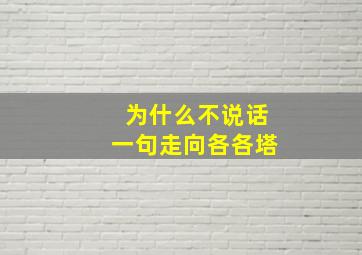 为什么不说话
一句走向各各塔